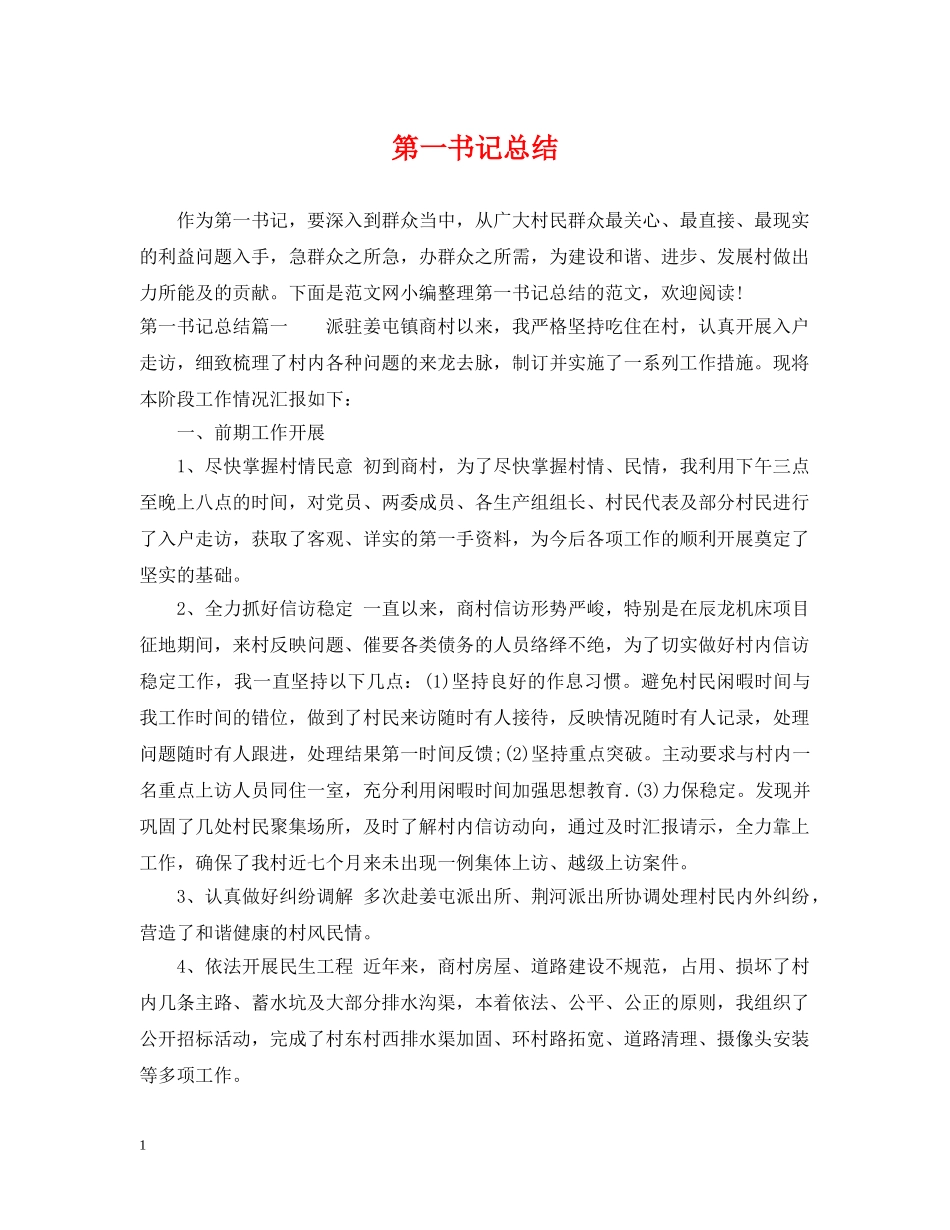 第一书记总结

作为第一书记，要深入到群众当中，从广大村民群众最关心、最直接、最现实的利益问题入手，急群众之所急，办群众之所需，为建设和谐、进步、发展村做出力所能及的贡献。下面是范文网小编整理第一书记总结的范文，欢迎阅读!
第一书记总结篇一　　派驻姜屯镇商村以来，我严格坚持吃住在村，认真开展入户走访，细致梳理了村内各种问题的来龙去脉，制订并实施了一系列工作措施。现将本阶段工作情况汇报如下：

一、前期工作开展

1、尽快掌握村情民意 初到商村，为了尽快掌握村情、民情，我利用下午三点至晚上八点的时间，对党员、两委成员、各生产组组长、村民代表及部分村民进行了入户走访，获取了客观、详实的第一手资料，为今后各项工作的顺利开展奠定了坚实的基础。

2、全力抓好信访稳定 一直以来，商村信访形势严峻，特别是在辰龙机床项目征地期间，来村反映问题、催要各类债务的人员络绎不绝，为了切实做好村内信访稳定工作，我一直坚持以下几点：(1)坚持良好的作息习惯。避免村民闲暇时间与我工作时间的错位，做到了村民来访随时有人接待，反映情况随时有人记录，处理问题随时有人跟进，处理结果第一时间反馈;(2)坚持重点突破。主动要求与村内一名重点上访人员同住一室，充分利用闲暇时间加强思想教育.(3)力保稳定。发现并巩固了几处村民聚集场所，及时了解村内信访动向，通过及时汇报请示，全力靠上工作，确保了我村近七个月来未出现一例集体上访、越级上访案件。

3、认真做好纠纷调解 多次赴姜屯派出所、荆河派出所协调处理村民内外纠纷，营造了和谐健康的村风民情。

4、依法开展民生工程 近年来，商村房屋、道路建设不规范，占用、损坏了村内几条主路、蓄水坑及大部分排水沟渠，本着依法、公平、公正的原则，我组织了公开招标活动，完成了村东村西排水渠加固、环村路拓宽、道路清理、摄像头安装等多项工作。

1